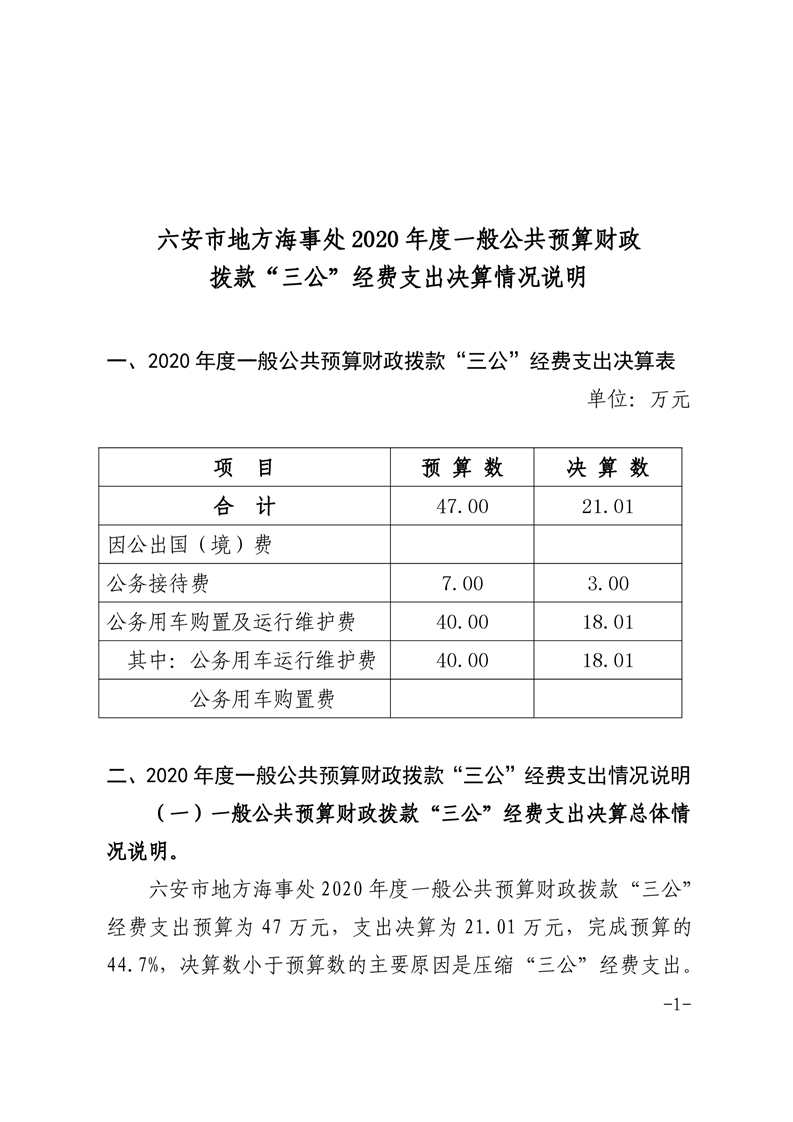 六安市地方海事处2020年度一般公共预算财政拨款“三公”经费支出决算情况说明

一、2020年度一般公共预算财政拨款“三公”经费支出决算表

单位：万元

| 项　目 | 预 算 数 | 决 算 数 |
|---|---|---|
| 合　计 | 47.00 | 21.01 |
| 因公出国（境）费 | | |
| 公务接待费 | 7.00 | 3.00 |
| 公务用车购置及运行维护费 | 40.00 | 18.01 |
| 其中：公务用车运行维护费 | 40.00 | 18.01 |
| 公务用车购置费 | | |

二、2020年度一般公共预算财政拨款“三公”经费支出情况说明

（一）一般公共预算财政拨款“三公”经费支出决算总体情况说明。

六安市地方海事处2020年度一般公共预算财政拨款“三公”经费支出预算为47万元，支出决算为21.01万元，完成预算的44.7%，决算数小于预算数的主要原因是压缩“三公”经费支出。

-1-